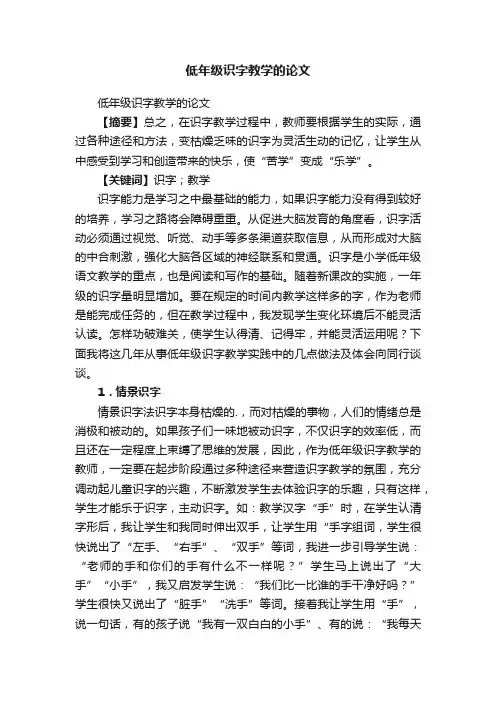 低年级识字教学的论文

低年级识字教学的论文

【摘要】总之，在识字教学过程中，教师要根据学生的实际，通过各种途径和方法，变枯燥乏味的识字为灵活生动的记忆，让学生从中感受到学习和创造带来的快乐，使“苦学”变成“乐学”。

【关键词】识字；教学

识字能力是学习之中最基础的能力，如果识字能力没有得到较好的培养，学习之路将会障碍重重。从促进大脑发育的角度看，识字活动必须通过视觉、听觉、动手等多条渠道获取信息，从而形成对大脑的中合刺激，强化大脑各区域的神经联系和贯通。识字是小学低年级语文教学的重点，也是阅读和写作的基础。随着新课改的实施，一年级的识字量明显增加。要在规定的时间内教学这样多的字，作为老师是能完成任务的，但在教学过程中，我发现学生变化环境后不能灵活认读。怎样功破难关，使学生认得清、记得牢，并能灵活运用呢？下面我将这几年从事低年级识字教学实践中的几点做法及体会向同行谈谈。

1．情景识字

情景识字法识字本身枯燥的.，而对枯燥的事物，人们的情绪总是消极和被动的。如果孩子们一味地被动识字，不仅识字的效率低，而且还在一定程度上束缚了思维的发展，因此，作为低年级识字教学的教师，一定要在起步阶段通过多种途径来营造识字教学的氛围，充分调动起儿童识字的兴趣，不断激发学生去体验识字的乐趣，只有这样，学生才能乐于识字，主动识字。如：教学汉字“手”时，在学生认清字形后，我让学生和我同时伸出双手，让学生用“手字组词，学生很快说出了“左手、“右手”、“双手”等词，我进一步引导学生说：“老师的手和你们的手有什么不一样呢？”学生马上说出了“大手”“小手”，我又启发学生说：“我们比一比谁的手干净好吗？”学生很快又说出了“脏手”“洗手”等词。接着我让学生用“手”，说一句话，有的孩子说“我有一双白白的小手”、有的说：“我每天